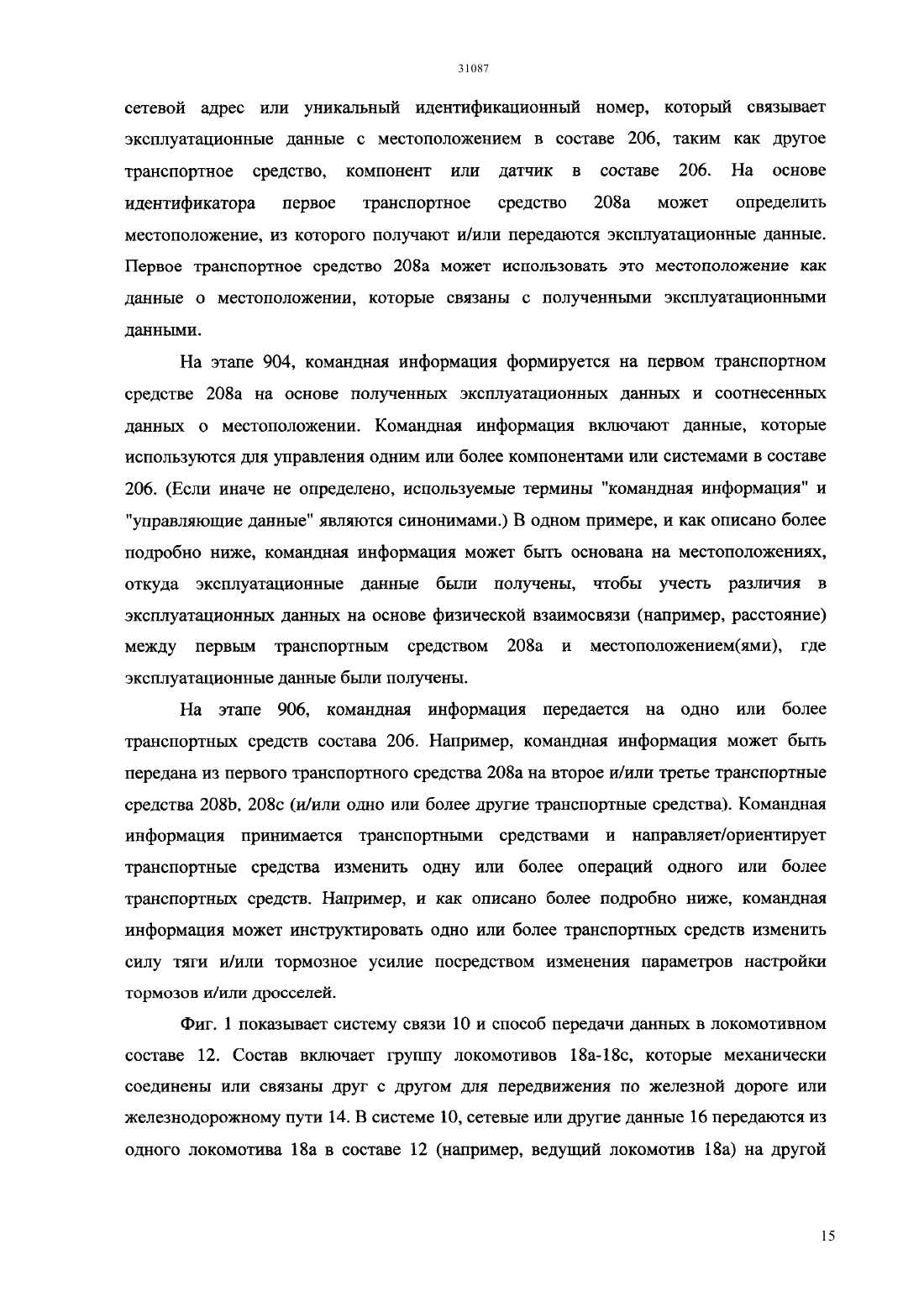 31087

сетевой адрес или уникальный идентификационный номер, который связывает эксплуатационные данные с местоположением в составе 206, таким как другое транспортное средство, компонент или датчик в составе 206. На основе идентификатора первое транспортное средство 208a может определить местоположение, из которого получают и/или передаются эксплуатационные данные. Первое транспортное средство 208a может использовать это местоположение как данные о местоположении, которые связаны с полученными эксплуатационными данными.

На этапе 904, командная информация формируется на первом транспортном средстве 208a на основе полученных эксплуатационных данных и соотнесенных данных о местоположении. Командная информация включают данные, которые используются для управления одним или более компонентами или системами в составе 206. (Если иначе не определено, используемые термины "командная информация" и "управляющие данные" являются синонимами.) В одном примере, и как описано более подробно ниже, командная информация может быть основана на местоположениях, откуда эксплуатационные данные были получены, чтобы учесть различия в эксплуатационных данных на основе физической взаимосвязи (например, расстояние) между первым транспортным средством 208a и местоположением(ями), где эксплуатационные данные были получены.

На этапе 906, командная информация передается на одно или более транспортных средств состава 206. Например, командная информация может быть передана из первого транспортного средства 208a на второе и/или третье транспортные средства 208b, 208c (и/или одно или более другие транспортные средства). Командная информация принимается транспортными средствами и направляет/ориентирует транспортные средства изменить одну или более операций одного или более транспортных средств. Например, и как описано более подробно ниже, командная информация может инструктировать одно или более транспортных средств изменить силу тяги и/или тормозное усилие посредством изменения параметров настройки тормозов и/или дросселей.

Фиг. 1 показывает систему связи 10 и способ передачи данных в локомотивном составе 12. Состав включает группу локомотивов 18a-18c, которые механически соединены или связаны друг с другом для передвижения по железной дороге или железнодорожному пути 14. В системе 10, сетевые или другие данные 16 передаются из одного локомотива 18a в составе 12 (например, ведущий локомотив 18a) на другой

15